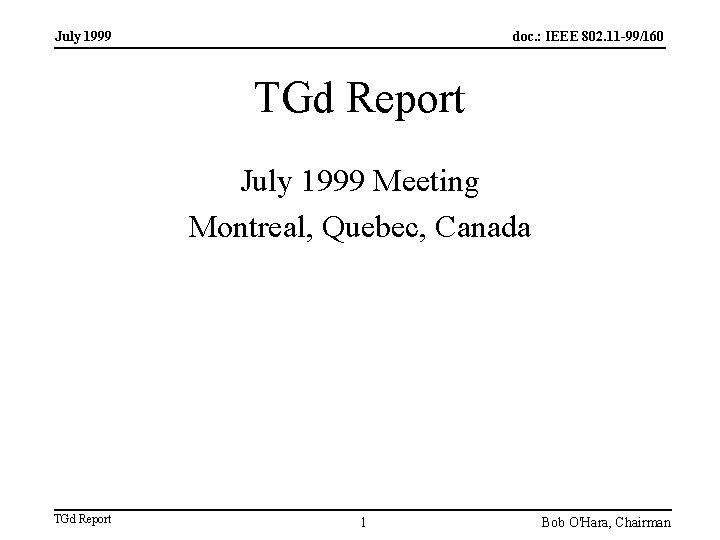 July 1999

doc.: IEEE 802.11-99/160

TGd Report

July 1999 Meeting

Montreal, Quebec, Canada

TGd Report

1

Bob O'Hara, Chairman